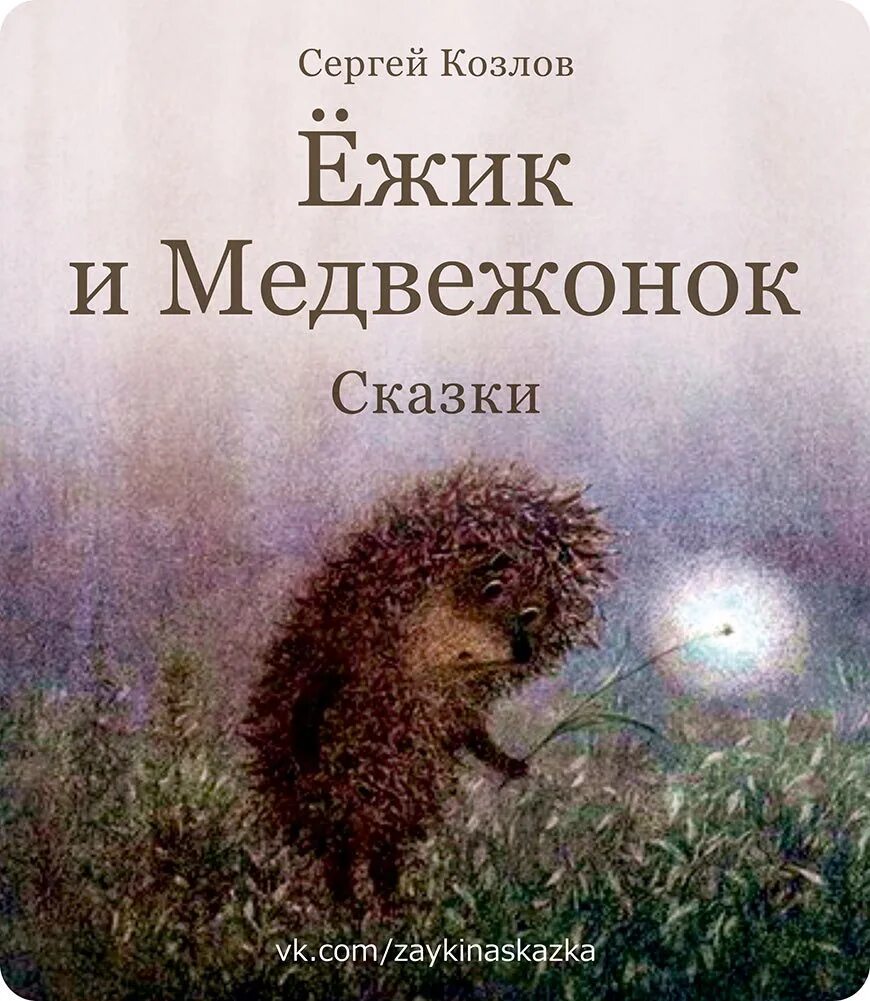 Сергей Козлов

Ёжик и Медвежонок

Сказки

vk.com/zaykinaskazka